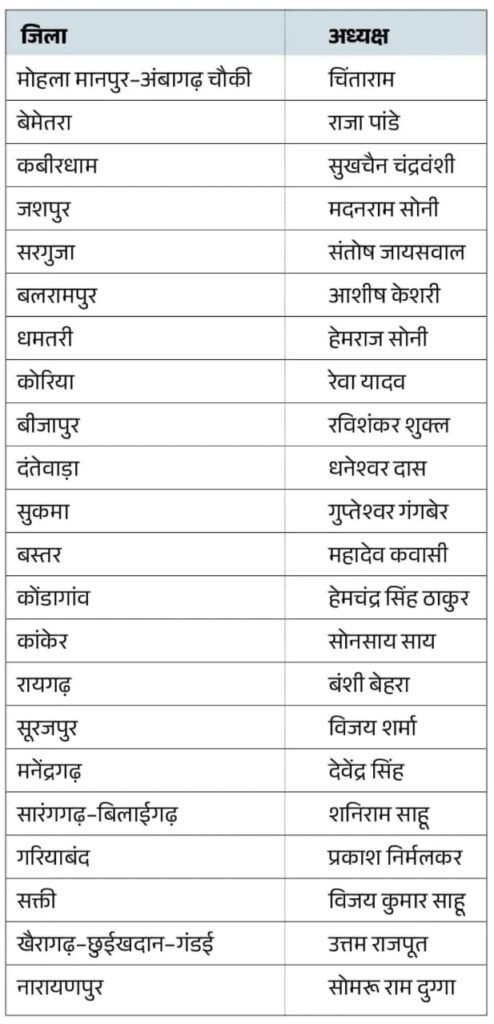 | जिला | अध्यक्ष |
|---|---|
| मोहला मानपुर-अंबागढ़ चौकी | चिंताराम |
| बेमेतरा | राजा पांडे |
| कबीरधाम | सुखचैन चंद्रवंशी |
| जशपुर | मदनराम सोनी |
| सरगुजा | संतोष जायसवाल |
| बलरामपुर | आशीष केशरी |
| धमतरी | हेमराज सोनी |
| कोरिया | रेवा यादव |
| बीजापुर | रविशंकर शुक्ल |
| दंतेवाड़ा | धनेश्वर दास |
| सुकमा | गुप्तेश्वर गंगबेर |
| बस्तर | महादेव कवासी |
| कोंडागांव | हेमचंद्र सिंह ठाकुर |
| कांकेर | सोनसाय साय |
| रायगढ़ | बंशी बेहरा |
| सूरजपुर | विजय शर्मा |
| मनेंद्रगढ़ | देवेंद्र सिंह |
| सारंगगढ़-बिलाईगढ़ | शनिराम साहू |
| गरियाबंद | प्रकाश निर्मलकर |
| सक्ती | विजय कुमार साहू |
| खैरागढ़-छुईखदान-गंडई | उत्तम राजपूत |
| नारायणपुर | सोमरू राम दुग्गा |